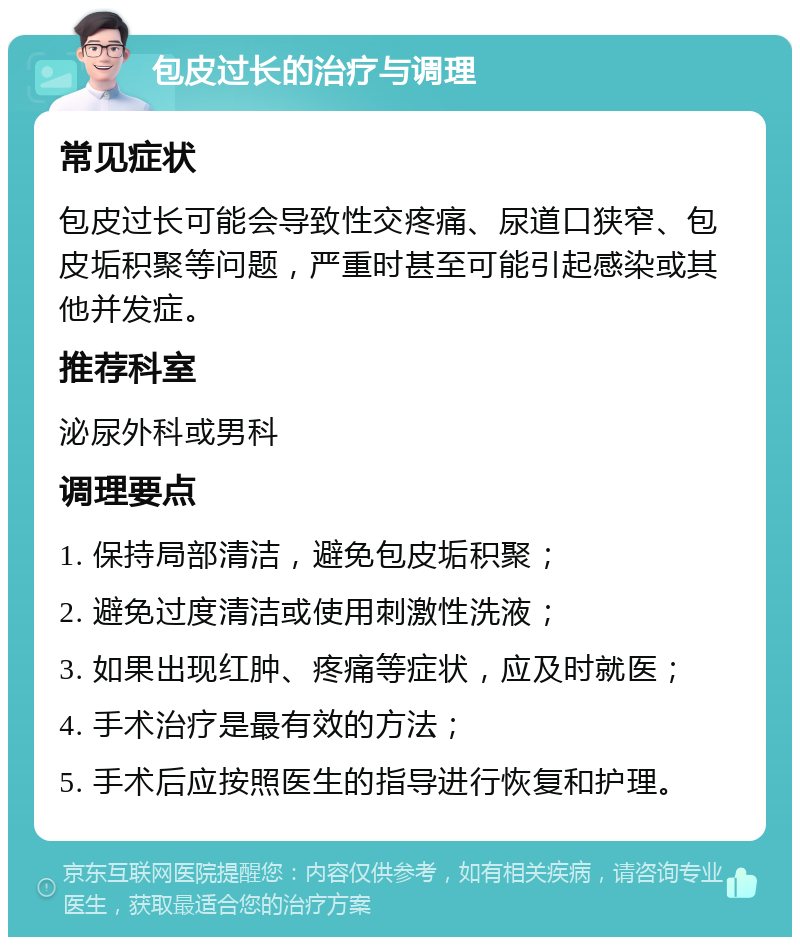 包皮过长的治疗与调理

常见症状

包皮过长可能会导致性交疼痛、尿道口狭窄、包皮垢积聚等问题，严重时甚至可能引起感染或其他并发症。

推荐科室

泌尿外科或男科

调理要点

1. 保持局部清洁，避免包皮垢积聚；

2. 避免过度清洁或使用刺激性洗液；

3. 如果出现红肿、疼痛等症状，应及时就医；

4. 手术治疗是最有效的方法；

5. 手术后应按照医生的指导进行恢复和护理。

京东互联网医院提醒您：内容仅供参考，如有相关疾病，请咨询专业医生，获取最适合您的治疗方案